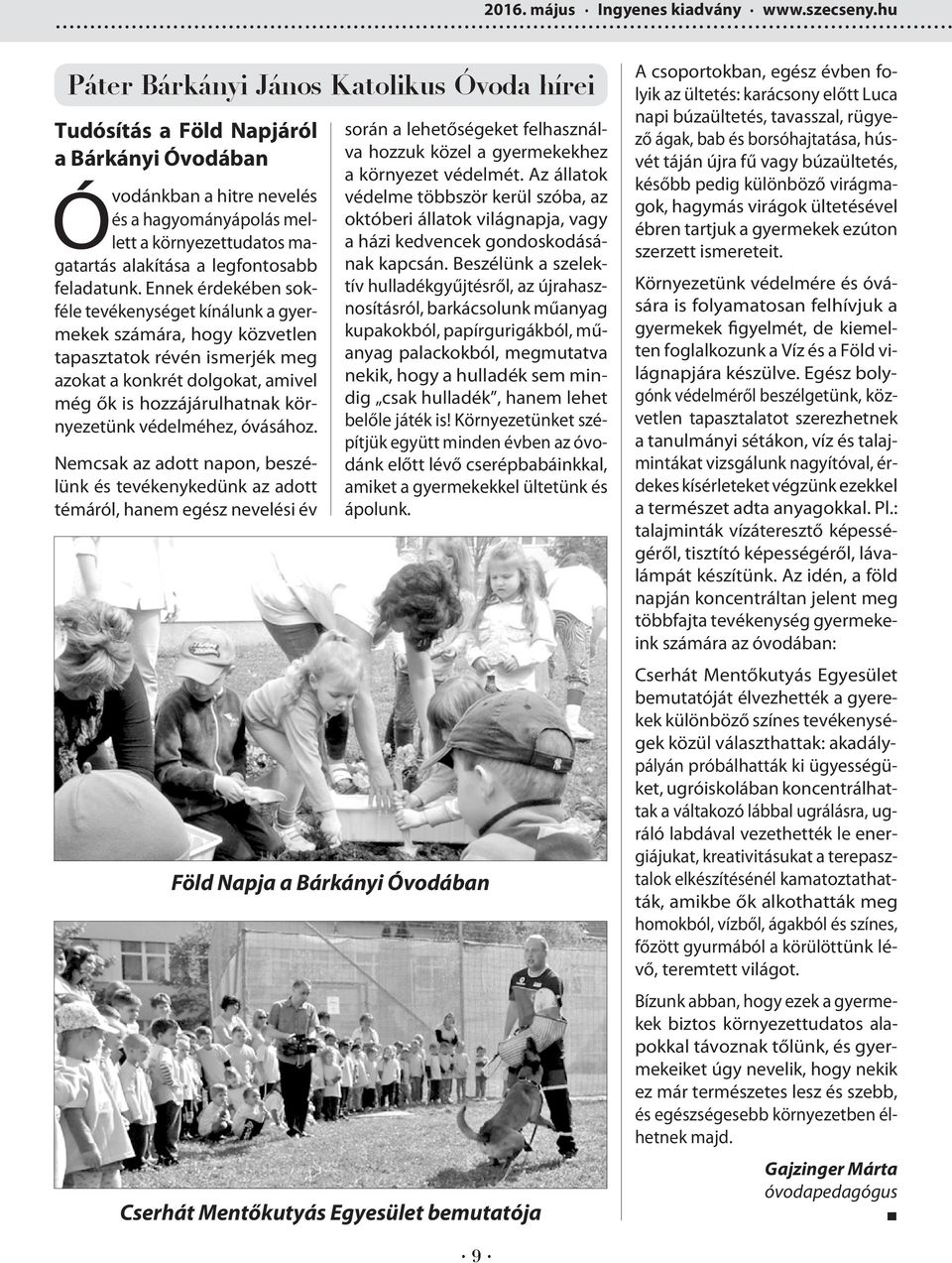 2016. május · Ingyenes kiadvány · www.szecseny.hu

Páter Bárkányi János Katolikus Óvoda hírei

Tudósítás a Föld Napjáról a Bárkányi Óvodában

Óvodánkban a hitre nevelés és a hagyományápolás mellett a környezettudatos magatartás alakítása a legfontosabb feladatunk. Ennek érdekében sokféle tevékenységet kínálunk a gyermekek számára, hogy közvetlen tapasztatok révén ismerjék meg azokat a konkrét dolgokat, amivel még ők is hozzájárulhatnak környezetünk védelméhez, óvásához.

Nemcsak az adott napon, beszélünk és tevékenykedünk az adott témáról, hanem egész nevelési év során a lehetőségeket felhasználva hozzuk közel a gyermekekhez a környezet védelmét. Az állatok védelme többször kerül szóba, az októberi állatok világnapja, vagy a házi kedvencek gondoskodásának kapcsán. Beszélünk a szelektív hulladékgyűjtésről, az újrahasznosításról, barkácsolunk műanyag kupakokból, papírgurigákból, műanyag palackokból, megmutatva nekik, hogy a hulladék sem mindig „csak hulladék", hanem lehet belőle játék is! Környezetünket szépítjük együtt minden évben az óvodánk előtt lévő cserépbabáinkkal, amiket a gyermekekkel ültetünk és ápolunk.

Föld Napja a Bárkányi Óvodában

Cserhát Mentőkutyás Egyesület bemutatója

A csoportokban, egész évben folyik az ültetés: karácsony előtt Luca napi búzaültetés, tavasszal, rügyező ágak, bab és borsóhajtatása, húsvét táján újra fű vagy búzaültetés, később pedig különböző virágmagok, hagymás virágok ültetésével ébren tartjuk a gyermekek ezúton szerzett ismereteit.

Környezetünk védelmére és óvására is folyamatosan felhívjuk a gyermekek figyelmét, de kiemelten foglalkozunk a Víz és a Föld világnapjára készülve. Egész bolygónk védelméről beszélgetünk, közvetlen tapasztalatot szerezhetnek a tanulmányi sétákon, víz és talajmintákat vizsgálunk nagyítóval, érdekes kísérleteket végzünk ezekkel a természet adta anyagokkal. Pl.: talajminták vízáteresztő képességéről, tisztító képességéről, lávalámpát készítünk. Az idén, a föld napján koncentráltan jelent meg többfajta tevékenység gyermekeink számára az óvodában:

Cserhát Mentőkutyás Egyesület bemutatóját élvezhették a gyerekek különböző színes tevékenységek közül választhattak: akadálypályán próbálhatták ki ügyességüket, ugróiskolában koncentrálhattak a váltakozó lábbal ugrálásra, ugráló labdával vezethették le energiájukat, kreativitásukat a terepasztalok elkészítésénél kamatoztathatták, amikbe ők alkothatták meg homokból, vízből, ágakból és színes, főzött gyurmából a körülöttünk lévő, teremtett világot.

Bízunk abban, hogy ezek a gyermekek biztos környezettudatos alapokkal távoznak tőlünk, és gyermekeiket úgy nevelik, hogy nekik ez már természetes lesz és szebb, és egészségesebb környezetben élhetnek majd.

Gajzinger Márta
óvodapedagógus

· 9 ·